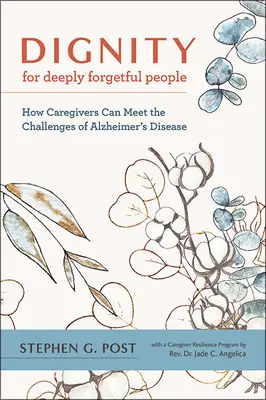 DIGNITY
for deeply forgetful people

How Caregivers Can Meet the Challenges of Alzheimer's Disease

STEPHEN G. POST

with a Caregiver Resilience Program by Rev. Dr. Jade C. Angelica